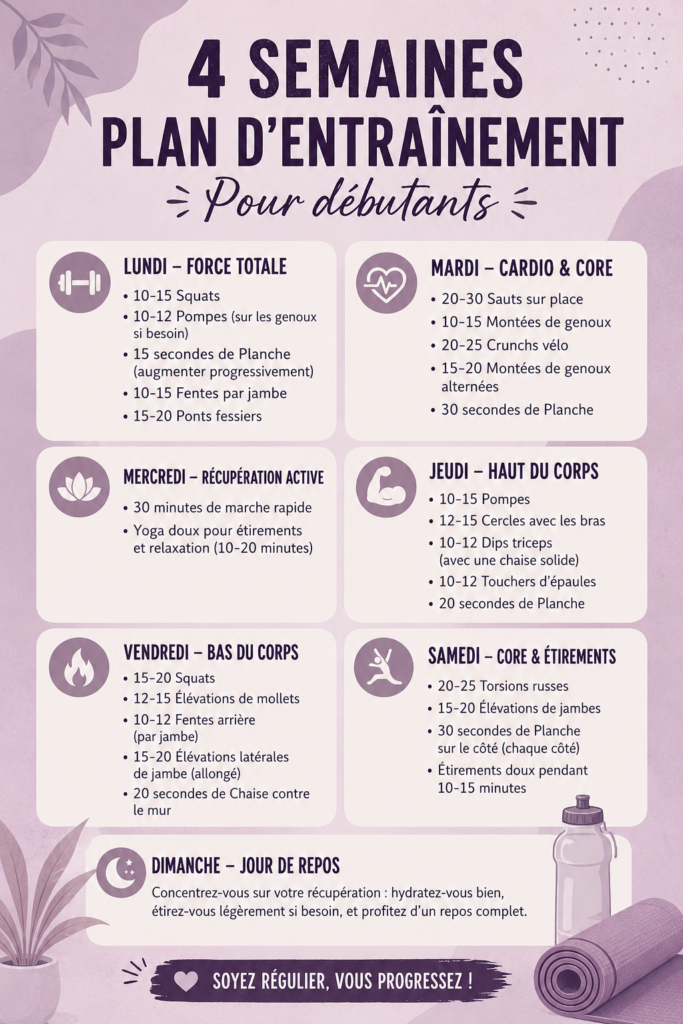 4 SEMAINES
PLAN D'ENTRAÎNEMENT
Pour débutants

LUNDI – FORCE TOTALE
• 10-15 Squats
• 10-12 Pompes (sur les genoux si besoin)
• 15 secondes de Planche (augmenter progressivement)
• 10-15 Fentes par jambe
• 15-20 Ponts fessiers

MARDI – CARDIO & CORE
• 20-30 Sauts sur place
• 10-15 Montées de genoux
• 20-25 Crunchs vélo
• 15-20 Montées de genoux alternées
• 30 secondes de Planche

MERCREDI – RÉCUPÉRATION ACTIVE
• 30 minutes de marche rapide
• Yoga doux pour étirements et relaxation (10-20 minutes)

JEUDI – HAUT DU CORPS
• 10-15 Pompes
• 12-15 Cercles avec les bras
• 10-12 Dips triceps (avec une chaise solide)
• 10-12 Touchers d'épaules
• 20 secondes de Planche

VENDREDI – BAS DU CORPS
• 15-20 Squats
• 12-15 Élévations de mollets
• 10-12 Fentes arrière (par jambe)
• 15-20 Élévations latérales de jambe (allongé)
• 20 secondes de Chaise contre le mur

SAMEDI – CORE & ÉTIREMENTS
• 20-25 Torsions russes
• 15-20 Élévations de jambes
• 30 secondes de Planche sur le côté (chaque côté)
• Étirements doux pendant 10-15 minutes

DIMANCHE – JOUR DE REPOS
Concentrez-vous sur votre récupération : hydratez-vous bien, étirez-vous légèrement si besoin, et profitez d'un repos complet.

SOYEZ RÉGULIER, VOUS PROGRESSEZ !